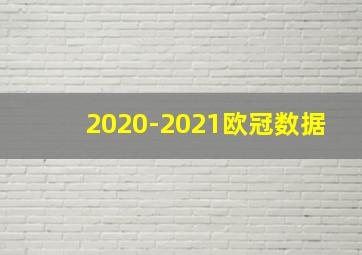 2020-2021欧冠数据